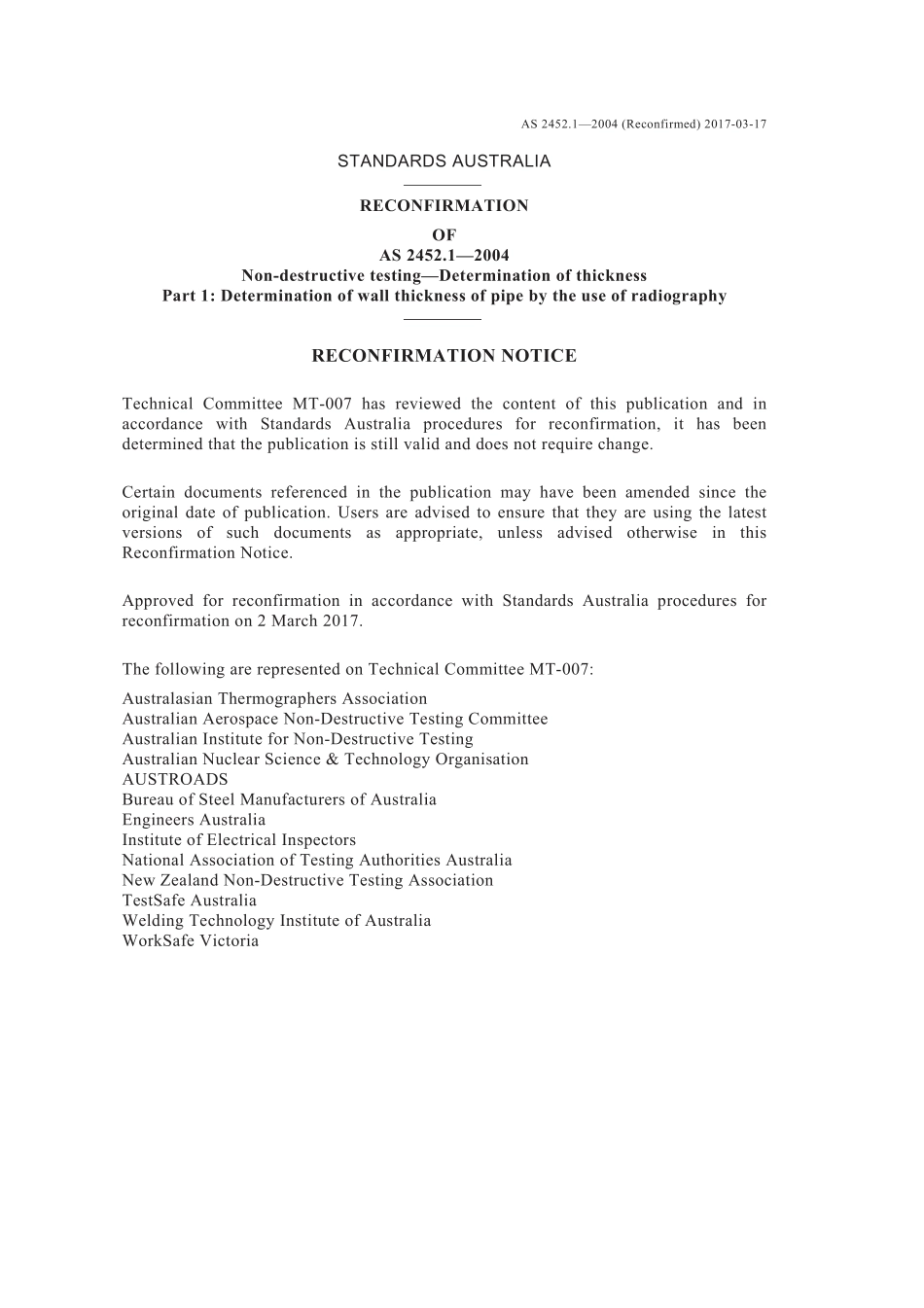 AS 2452.1—2004 (Reconfirmed) 2017-03-17

STANDARDS AUSTRALIA

RECONFIRMATION
OF
AS 2452.1—2004
Non-destructive testing—Determination of thickness
Part 1: Determination of wall thickness of pipe by the use of radiography

RECONFIRMATION NOTICE

Technical Committee MT-007 has reviewed the content of this publication and in accordance with Standards Australia procedures for reconfirmation, it has been determined that the publication is still valid and does not require change.

Certain documents referenced in the publication may have been amended since the original date of publication. Users are advised to ensure that they are using the latest versions of such documents as appropriate, unless advised otherwise in this Reconfirmation Notice.

Approved for reconfirmation in accordance with Standards Australia procedures for reconfirmation on 2 March 2017.

The following are represented on Technical Committee MT-007:

Australasian Thermographers Association
Australian Aerospace Non-Destructive Testing Committee
Australian Institute for Non-Destructive Testing
Australian Nuclear Science & Technology Organisation
AUSTROADS
Bureau of Steel Manufacturers of Australia
Engineers Australia
Institute of Electrical Inspectors
National Association of Testing Authorities Australia
New Zealand Non-Destructive Testing Association
TestSafe Australia
Welding Technology Institute of Australia
WorkSafe Victoria